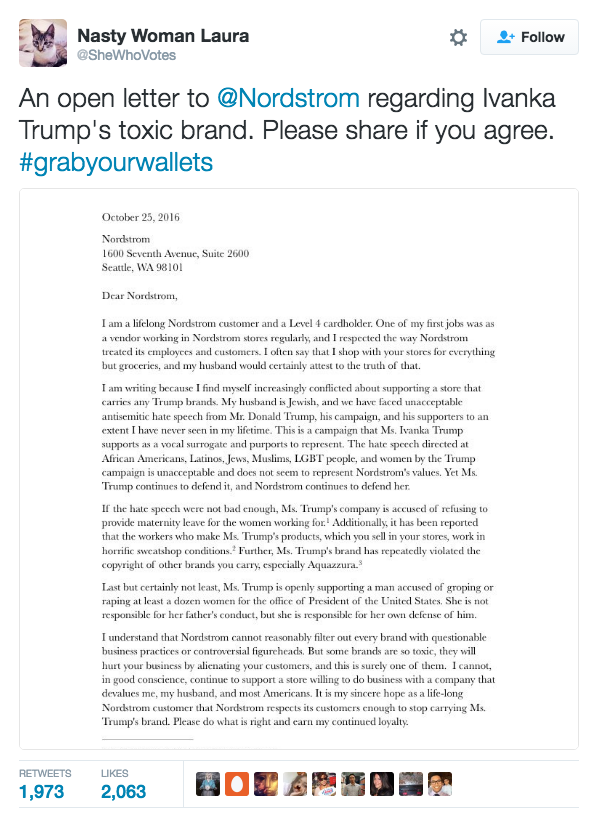 Nasty Woman Laura
@SheWhoVotes

Follow

An open letter to @Nordstrom regarding Ivanka Trump's toxic brand. Please share if you agree. #grabyourwallets

October 25, 2016

Nordstrom
1600 Seventh Avenue, Suite 2600
Seattle, WA 98101

Dear Nordstrom,

I am a lifelong Nordstrom customer and a Level 4 cardholder. One of my first jobs was as a vendor working in Nordstrom stores regularly, and I respected the way Nordstrom treated its employees and customers. I often say that I shop with your stores for everything but groceries, and my husband would certainly attest to the truth of that.

I am writing because I find myself increasingly conflicted about supporting a store that carries any Trump brands. My husband is Jewish, and we have faced unacceptable antisemitic hate speech from Mr. Donald Trump, his campaign, and his supporters to an extent I have never seen in my lifetime. This is a campaign that Ms. Ivanka Trump supports as a vocal surrogate and purports to represent. The hate speech directed at African Americans, Latinos, Jews, Muslims, LGBT people, and women by the Trump campaign is unacceptable and does not seem to represent Nordstrom's values. Yet Ms. Trump continues to defend it, and Nordstrom continues to defend her.

If the hate speech were not bad enough, Ms. Trump's company is accused of refusing to provide maternity leave for the women working for.$^1$ Additionally, it has been reported that the workers who make Ms. Trump's products, which you sell in your stores, work in horrific sweatshop conditions.$^2$ Further, Ms. Trump's brand has repeatedly violated the copyright of other brands you carry, especially Aquazzura.$^3$

Last but certainly not least, Ms. Trump is openly supporting a man accused of groping or raping at least a dozen women for the office of President of the United States. She is not responsible for her father's conduct, but she is responsible for her own defense of him.

I understand that Nordstrom cannot reasonably filter out every brand with questionable business practices or controversial figureheads. But some brands are so toxic, they will hurt your business by alienating your customers, and this is surely one of them. I cannot, in good conscience, continue to support a store willing to do business with a company that devalues me, my husband, and most Americans. It is my sincere hope as a life-long Nordstrom customer that Nordstrom respects its customers enough to stop carrying Ms. Trump's brand. Please do what is right and earn my continued loyalty.

RETWEETS
1,973
LIKES
2,063